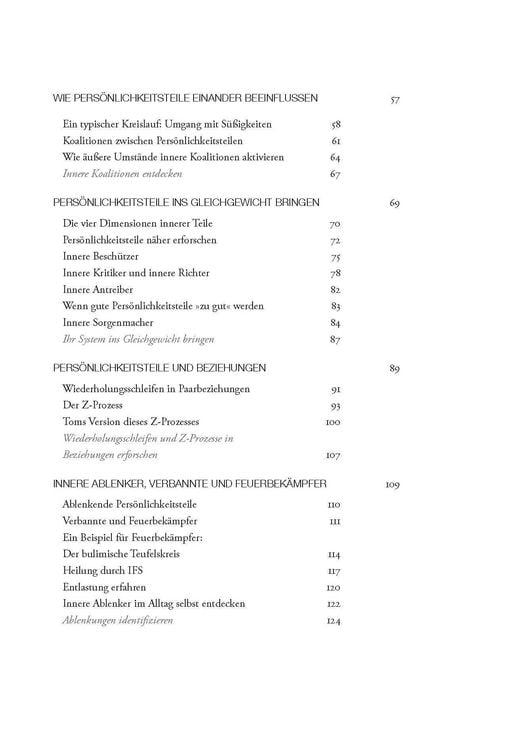 WIE PERSÖNLICHKEITSTEILE EINANDER BEEINFLUSSEN 57

Ein typischer Kreislauf: Umgang mit Süßigkeiten 58
Koalitionen zwischen Persönlichkeitsteilen 61
Wie äußere Umstände innere Koalitionen aktivieren 64
Innere Koalitionen entdecken 67

PERSÖNLICHKEITSTEILE INS GLEICHGEWICHT BRINGEN 69

Die vier Dimensionen innerer Teile 70
Persönlichkeitsteile näher erforschen 72
Innere Beschützer 75
Innere Kritiker und innere Richter 78
Innere Antreiber 82
Wenn gute Persönlichkeitsteile »zu gut« werden 83
Innere Sorgenmacher 84
Ihr System ins Gleichgewicht bringen 87

PERSÖNLICHKEITSTEILE UND BEZIEHUNGEN 89

Wiederholungsschleifen in Paarbeziehungen 91
Der Z-Prozess 93
Toms Version dieses Z-Prozesses 100
Wiederholungsschleifen und Z-Prozesse in Beziehungen erforschen 107

INNERE ABLENKER, VERBANNTE UND FEUERBEKÄMPFER 109

Ablenkende Persönlichkeitsteile 110
Verbannte und Feuerbekämpfer 111
Ein Beispiel für Feuerbekämpfer: Der bulimische Teufelskreis 114
Heilung durch IFS 117
Entlastung erfahren 120
Innere Ablenker im Alltag selbst entdecken 122
Ablenkungen identifizieren 124